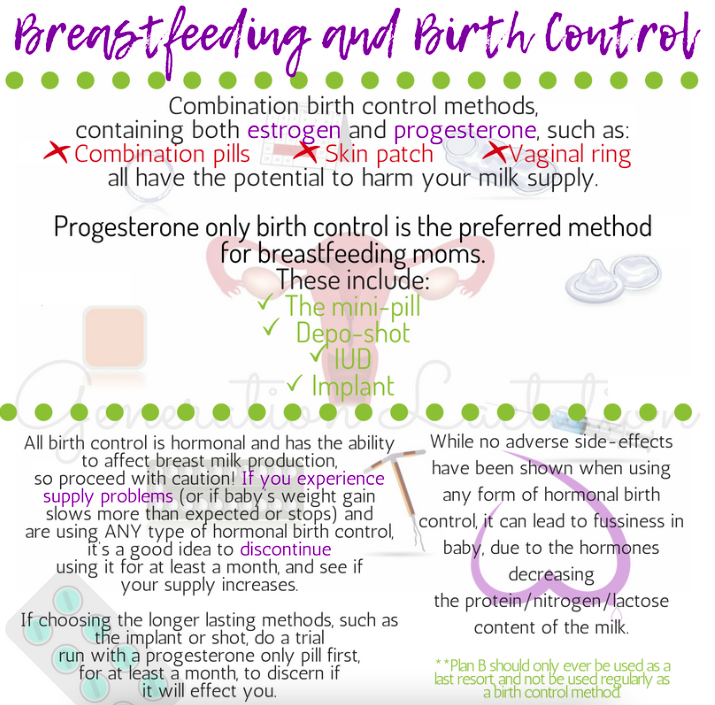 Breastfeeding and Birth Control

Combination birth control methods, containing both estrogen and progesterone, such as:
✗ Combination pills ✗ Skin patch ✗ Vaginal ring
all have the potential to harm your milk supply.

Progesterone only birth control is the preferred method for breastfeeding moms.
These include:
✓ The mini-pill
✓ Depo-shot
✓ IUD
✓ Implant

Generation Lactation

All birth control is hormonal and has the ability to affect breast milk production, so proceed with caution! If you experience supply problems (or if baby's weight gain slows more than expected or stops) and are using ANY type of hormonal birth control, it's a good idea to discontinue using it for at least a month, and see if your supply increases.

If choosing the longer lasting methods, such as the implant or shot, do a trial run with a progesterone only pill first, for at least a month, to discern if it will effect you.

While no adverse side-effects have been shown when using any form of hormonal birth control, it can lead to fussiness in baby, due to the hormones decreasing the protein/nitrogen/lactose content of the milk.

**Plan B should only ever be used as a last resort and not be used regularly as a birth control method